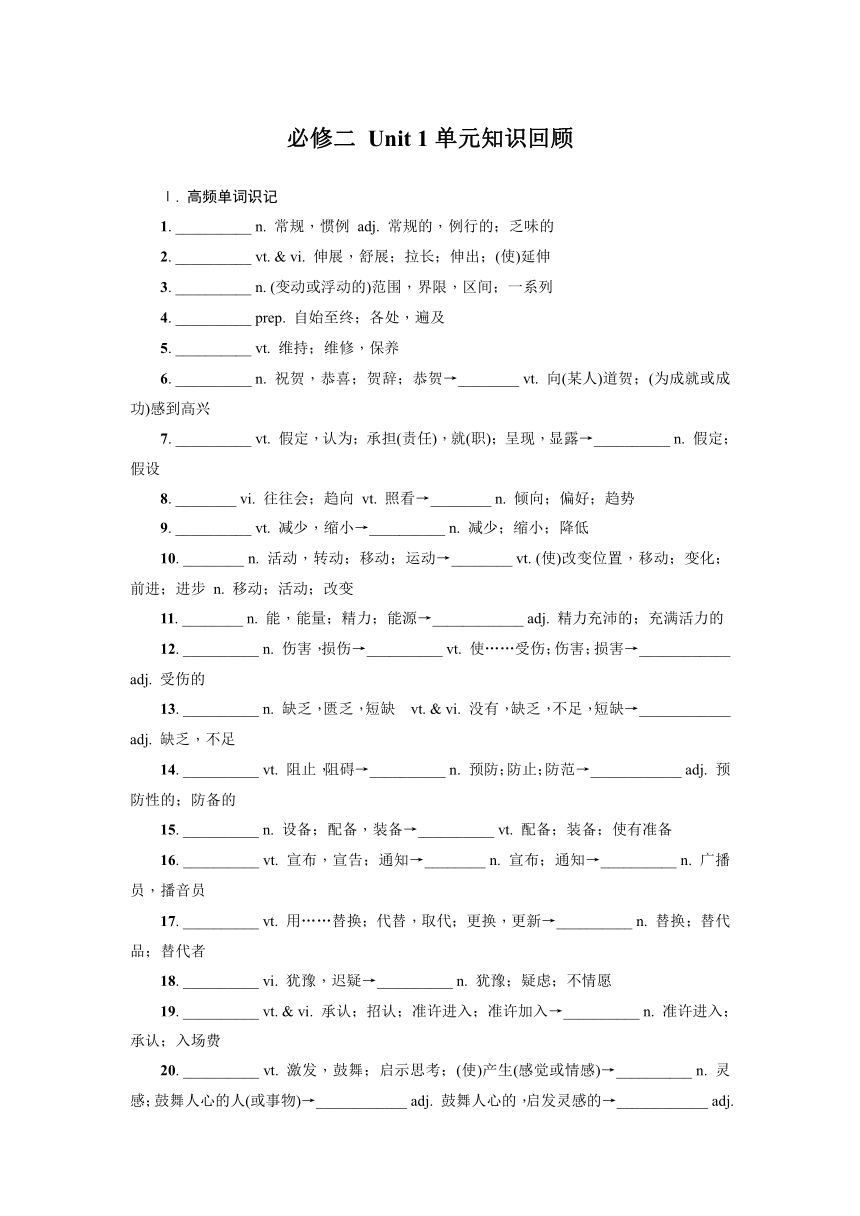 必修二 Unit 1 单元知识回顾

Ⅰ. 高频单词识记

1. __________ n. 常规，惯例 adj. 常规的，例行的；乏味的

2. __________ vt. & vi. 伸展，舒展；拉长；伸出；(使)延伸

3. __________ n. (变动或浮动的)范围，界限，区间；一系列

4. __________ prep. 自始至终；各处，遍及

5. __________ vt. 维持；维修，保养

6. __________ n. 祝贺，恭喜；贺辞；恭贺→________ vt. 向(某人)道贺；(为成就或成功)感到高兴

7. __________ vt. 假定，认为；承担(责任)，就(职)；呈现，显露→__________ n. 假定；假设

8. ________ vi. 往往会；趋向 vt. 照看→________ n. 倾向；偏好；趋势

9. __________ vt. 减少，缩小→__________ n. 减少；缩小；降低

10. ________ n. 活动，转动；移动；运动→________ vt. (使)改变位置，移动；变化；前进；进步 n. 移动；活动；改变

11. ________ n. 能，能量；精力；能源→____________ adj. 精力充沛的；充满活力的

12. __________ n. 伤害，损伤→__________ vt. 使……受伤；伤害；损害→____________ adj. 受伤的

13. __________ n. 缺乏，匮乏，短缺 vt. & vi. 没有，缺乏，不足，短缺→____________ adj. 缺乏，不足

14. __________ vt. 阻止，阻碍→__________ n. 预防；防止；防范→____________ adj. 预防性的；防备的

15. __________ n. 设备；配备，装备→__________ vt. 配备；装备；使有准备

16. __________ vt. 宣布，宣告；通知→________ n. 宣布；通知→__________ n. 广播员，播音员

17. __________ vt. 用……替换；代替，取代；更换，更新→__________ n. 替换；替代品；替代者

18. __________ vi. 犹豫，迟疑→__________ n. 犹豫；疑虑；不情愿

19. __________ vt. & vi. 承认；招认；准许进入；准许加入→__________ n. 准许进入；承认；入场费

20. __________ vt. 激发，鼓舞；启示思考；(使)产生(感觉或情感)→__________ n. 灵感；鼓舞人心的人(或事物)→____________ adj. 鼓舞人心的，启发灵感的→____________ adj.